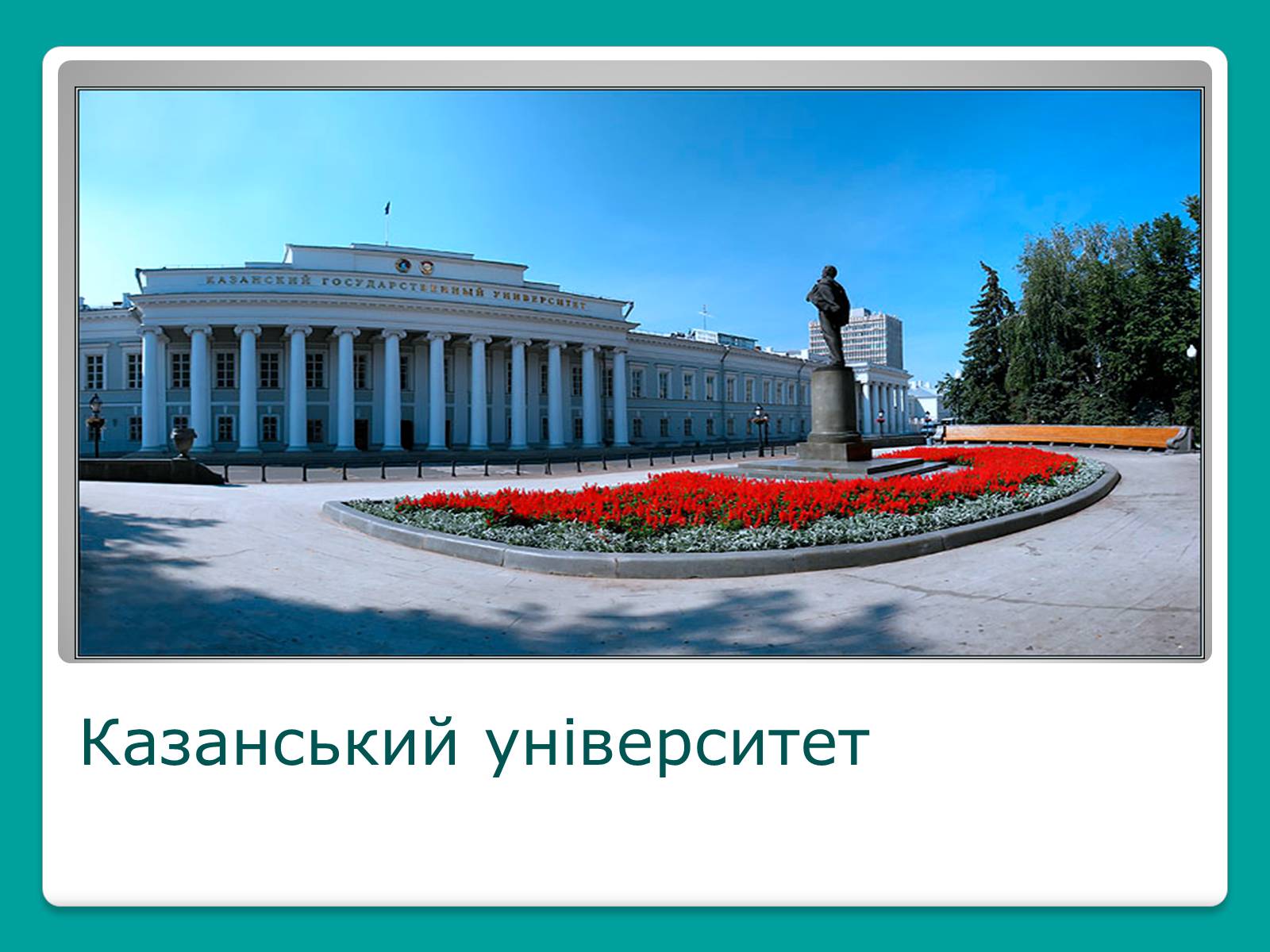 КАЗАНСКИЙ ГОСУДАРСТВЕННЫЙ УНИВЕРСИТЕТ

Казанський університет